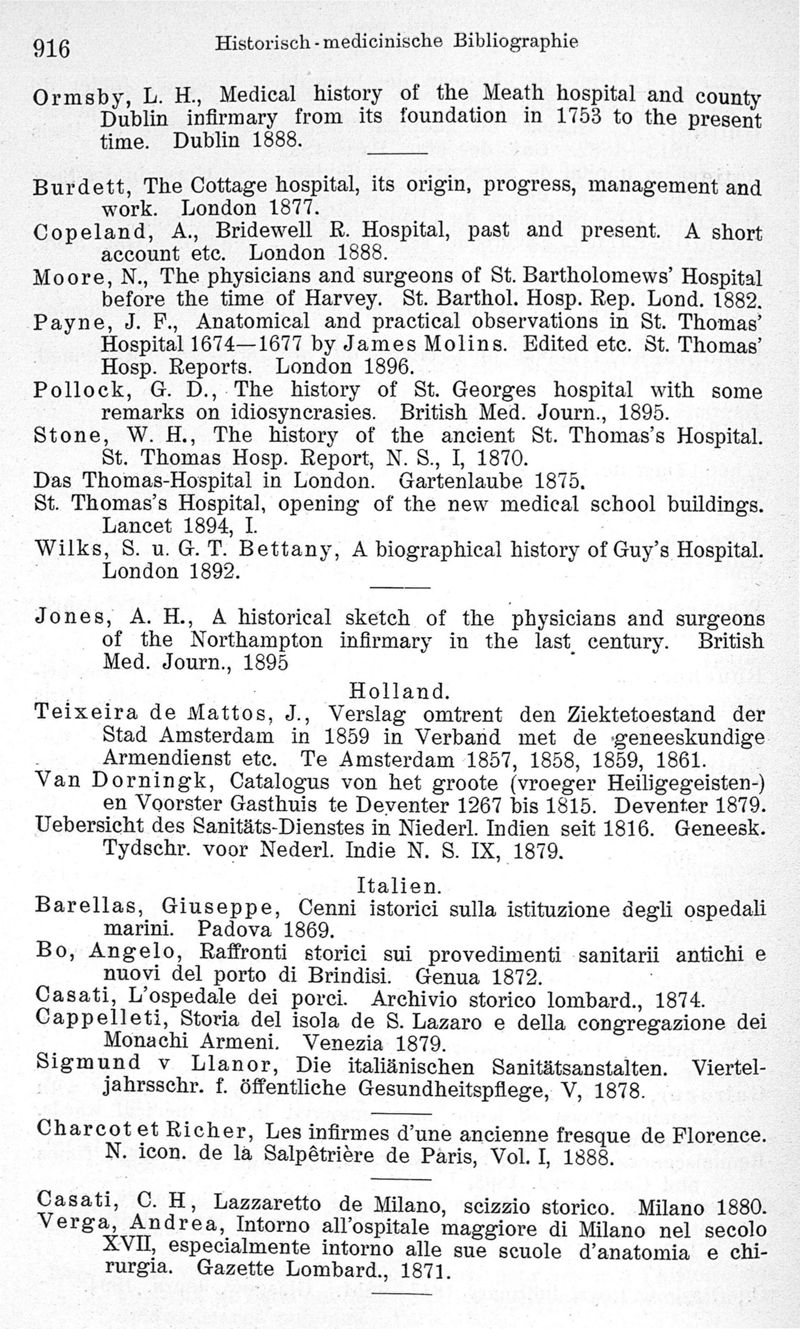 916 Historisch-medicinische Bibliographie

Ormsby, L. H., Medical history of the Meath hospital and county Dublin infirmary from its foundation in 1753 to the present time. Dublin 1888.

Burdett, The Cottage hospital, its origin, progress, management and work. London 1877.
Copeland, A., Bridewell R. Hospital, past and present. A short account etc. London 1888.
Moore, N., The physicians and surgeons of St. Bartholomews' Hospital before the time of Harvey. St. Barthol. Hosp. Rep. Lond. 1882.
Payne, J. F., Anatomical and practical observations in St. Thomas' Hospital 1674—1677 by James Molins. Edited etc. St. Thomas' Hosp. Reports. London 1896.
Pollock, G. D., The history of St. Georges hospital with some remarks on idiosyncrasies. British Med. Journ., 1895.
Stone, W. H., The history of the ancient St. Thomas's Hospital. St. Thomas Hosp. Report, N. S., I, 1870.
Das Thomas-Hospital in London. Gartenlaube 1875.
St. Thomas's Hospital, opening of the new medical school buildings. Lancet 1894, I.
Wilks, S. u. G. T. Bettany, A biographical history of Guy's Hospital. London 1892.

Jones, A. H., A historical sketch of the physicians and surgeons of the Northampton infirmary in the last century. British Med. Journ., 1895

Holland.
Teixeira de Mattos, J., Verslag omtrent den Ziektetoestand der Stad Amsterdam in 1859 in Verband met de geneeskundige Armendienst etc. Te Amsterdam 1857, 1858, 1859, 1861.
Van Dorningk, Catalogus von het groote (vroeger Heiligegeisten-) en Voorster Gasthuis te Deventer 1267 bis 1815. Deventer 1879.
Uebersicht des Sanitäts-Dienstes in Niederl. Indien seit 1816. Geneesk. Tydschr. voor Nederl. Indie N. S. IX, 1879.

Italien.
Barellas, Giuseppe, Cenni istorici sulla istituzione degli ospedali marini. Padova 1869.
Bo, Angelo, Raffronti storici sui provedimenti sanitarii antichi e nuovi del porto di Brindisi. Genua 1872.
Casati, L'ospedale dei porci. Archivio storico lombard., 1874.
Cappelleti, Storia del isola de S. Lazaro e della congregazione dei Monachi Armeni. Venezia 1879.
Sigmund v Llanor, Die italiänischen Sanitätsanstalten. Vierteljahrsschr. f. öffentliche Gesundheitspflege, V, 1878.

Charcot et Richer, Les infirmes d'une ancienne fresque de Florence. N. icon. de la Salpêtrière de Paris, Vol. I, 1888.

Casati, C. H, Lazzaretto de Milano, scizzio storico. Milano 1880.
Verga, Andrea, Intorno all'ospitale maggiore di Milano nel secolo XVII, especialmente intorno alle sue scuole d'anatomia e chirurgia. Gazette Lombard., 1871.